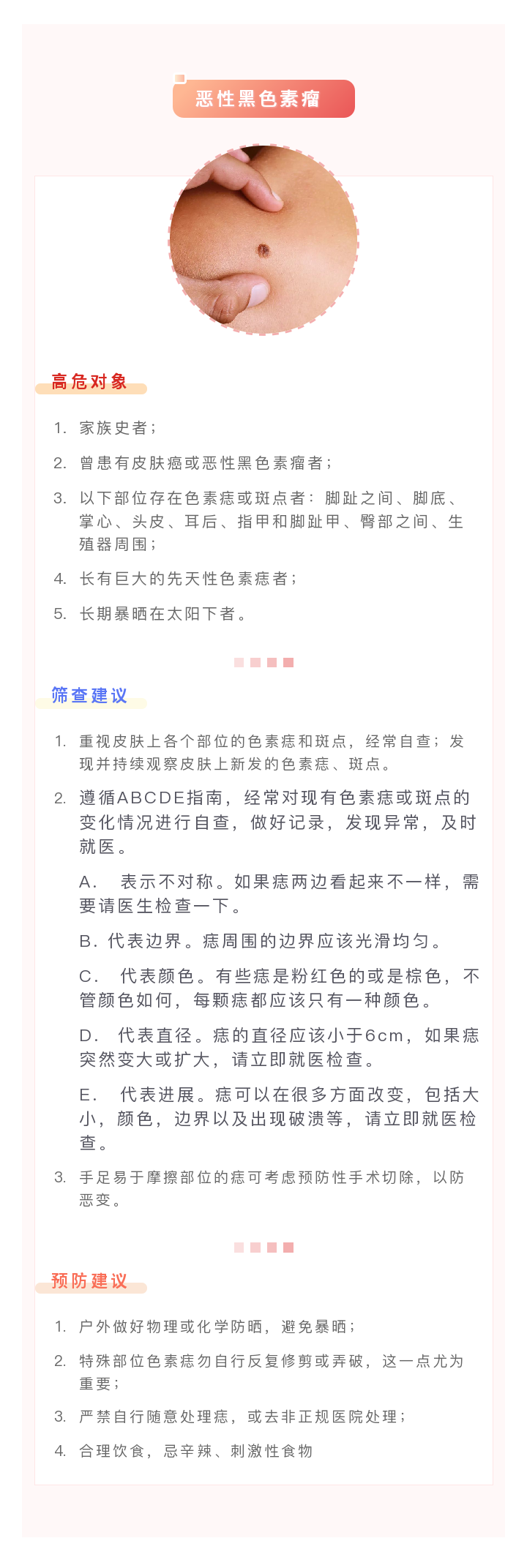 恶性黑色素瘤

高危对象

1. 家族史者；

2. 曾患有皮肤癌或恶性黑色素瘤者；

3. 以下部位存在色素痣或斑点者：脚趾之间、脚底、掌心、头皮、耳后、指甲和脚趾甲、臀部之间、生殖器周围；

4. 长有巨大的先天性色素痣者；

5. 长期暴晒在太阳下者。

筛查建议

1. 重视皮肤上各个部位的色素痣和斑点，经常自查；发现并持续观察皮肤上新发的色素痣、斑点。

2. 遵循ABCDE指南，经常对现有色素痣或斑点的变化情况进行自查，做好记录，发现异常，及时就医。

A. 表示不对称。如果痣两边看起来不一样，需要请医生检查一下。

B. 代表边界。痣周围的边界应该光滑均匀。

C. 代表颜色。有些痣是粉红色的或是棕色，不管颜色如何，每颗痣都应该只有一种颜色。

D. 代表直径。痣的直径应该小于6cm，如果痣突然变大或扩大，请立即就医检查。

E. 代表进展。痣可以在很多方面改变，包括大小，颜色，边界以及出现破溃等，请立即就医检查。

3. 手足易于摩擦部位的痣可考虑预防性手术切除，以防恶变。

预防建议

1. 户外做好物理或化学防晒，避免暴晒；

2. 特殊部位色素痣勿自行反复修剪或弄破，这一点尤为重要；

3. 严禁自行随意处理痣，或去非正规医院处理；

4. 合理饮食，忌辛辣、刺激性食物